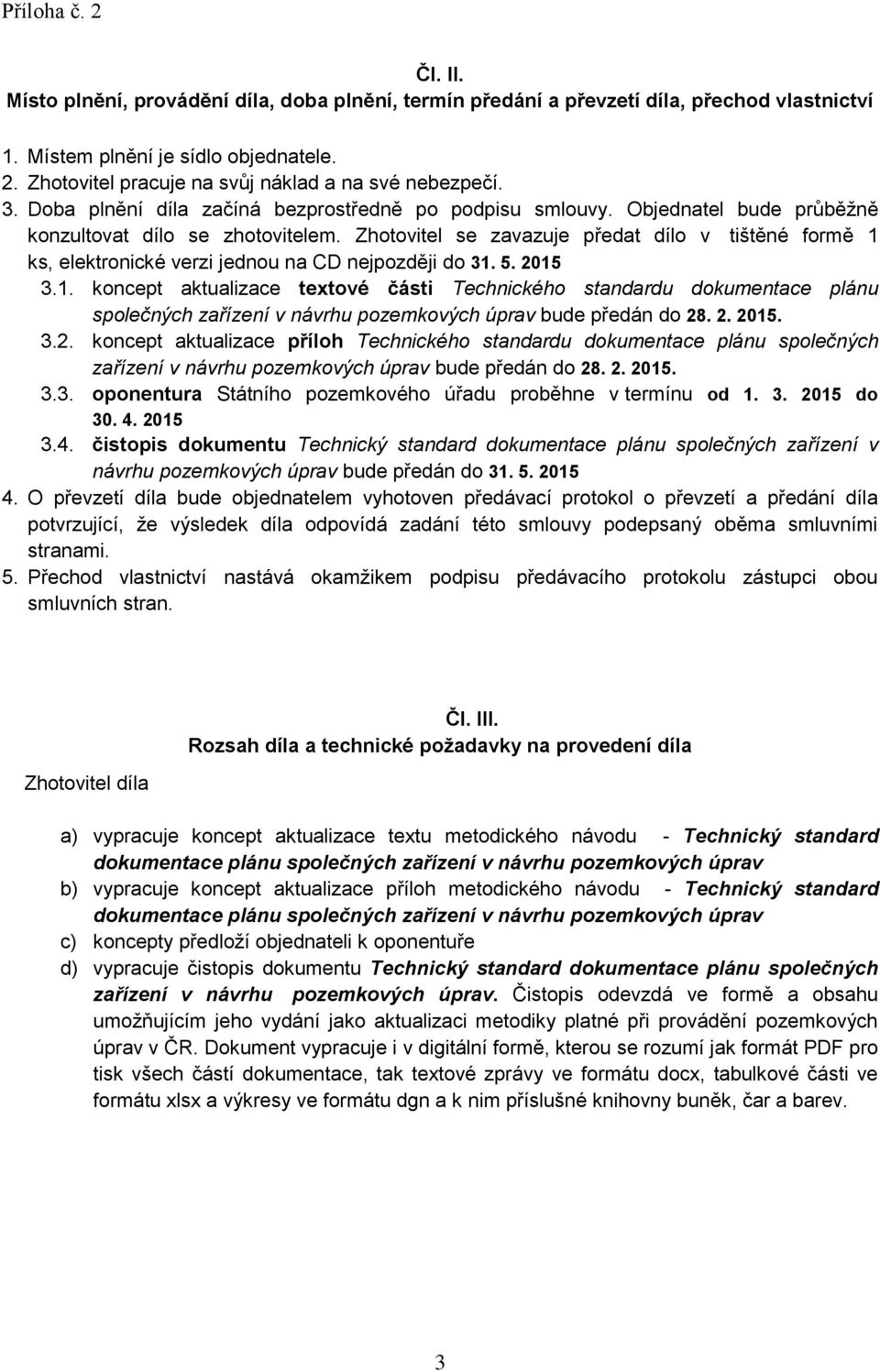 Příloha č. 2

Čl. II.
Místo plnění, provádění díla, doba plnění, termín předání a převzetí díla, přechod vlastnictví

1. Místem plnění je sídlo objednatele.
2. Zhotovitel pracuje na svůj náklad a na své nebezpečí.
3. Doba plnění díla začíná bezprostředně po podpisu smlouvy. Objednatel bude průběžně konzultovat dílo se zhotovitelem. Zhotovitel se zavazuje předat dílo v tištěné formě 1 ks, elektronické verzi jednou na CD nejpozději do 31. 5. 2015
3.1. koncept aktualizace textové části Technického standardu dokumentace plánu společných zařízení v návrhu pozemkových úprav bude předán do 28. 2. 2015.
3.2. koncept aktualizace příloh Technického standardu dokumentace plánu společných zařízení v návrhu pozemkových úprav bude předán do 28. 2. 2015.
3.3. oponentura Státního pozemkového úřadu proběhne v termínu od 1. 3. 2015 do 30. 4. 2015
3.4. čistopis dokumentu Technický standard dokumentace plánu společných zařízení v návrhu pozemkových úprav bude předán do 31. 5. 2015
4. O převzetí díla bude objednatelem vyhotoven předávací protokol o převzetí a předání díla potvrzující, že výsledek díla odpovídá zadání této smlouvy podepsaný oběma smluvními stranami.
5. Přechod vlastnictví nastává okamžikem podpisu předávacího protokolu zástupci obou smluvních stran.

Čl. III.
Rozsah díla a technické požadavky na provedení díla

Zhotovitel díla

a) vypracuje koncept aktualizace textu metodického návodu - Technický standard dokumentace plánu společných zařízení v návrhu pozemkových úprav
b) vypracuje koncept aktualizace příloh metodického návodu - Technický standard dokumentace plánu společných zařízení v návrhu pozemkových úprav
c) koncepty předloží objednateli k oponentuře
d) vypracuje čistopis dokumentu Technický standard dokumentace plánu společných zařízení v návrhu pozemkových úprav. Čistopis odevzdá ve formě a obsahu umožňujícím jeho vydání jako aktualizaci metodiky platné při provádění pozemkových úprav v ČR. Dokument vypracuje i v digitální formě, kterou se rozumí jak formát PDF pro tisk všech částí dokumentace, tak textové zprávy ve formátu docx, tabulkové části ve formátu xlsx a výkresy ve formátu dgn a k nim příslušné knihovny buněk, čar a barev.

3